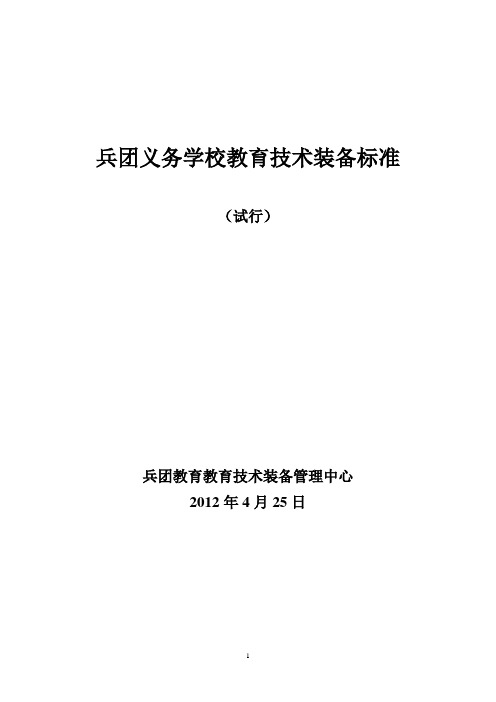 兵团义务学校教育技术装备标准

（试行）

兵团教育教育技术装备管理中心
2012 年 4 月 25 日

1